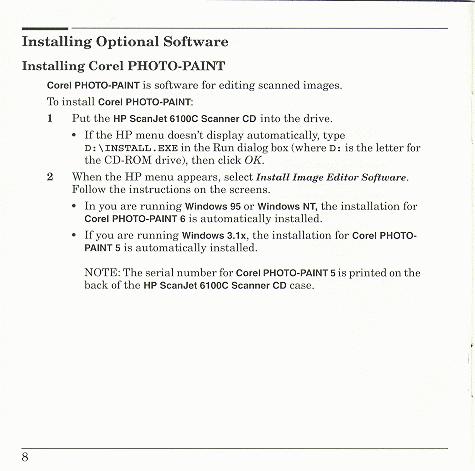 Installing Optional Software

Installing Corel PHOTO-PAINT

Corel PHOTO-PAINT is software for editing scanned images.

To install Corel PHOTO-PAINT:

1 Put the HP ScanJet 6100C Scanner CD into the drive.

• If the HP menu doesn't display automatically, type D:\INSTALL.EXE in the Run dialog box (where D: is the letter for the CD-ROM drive), then click OK.

2 When the HP menu appears, select Install Image Editor Software. Follow the instructions on the screens.

• In you are running Windows 95 or Windows NT, the installation for Corel PHOTO-PAINT 6 is automatically installed.

• If you are running Windows 3.1x, the installation for Corel PHOTO-PAINT 5 is automatically installed.

NOTE: The serial number for Corel PHOTO-PAINT 5 is printed on the back of the HP ScanJet 6100C Scanner CD case.

8